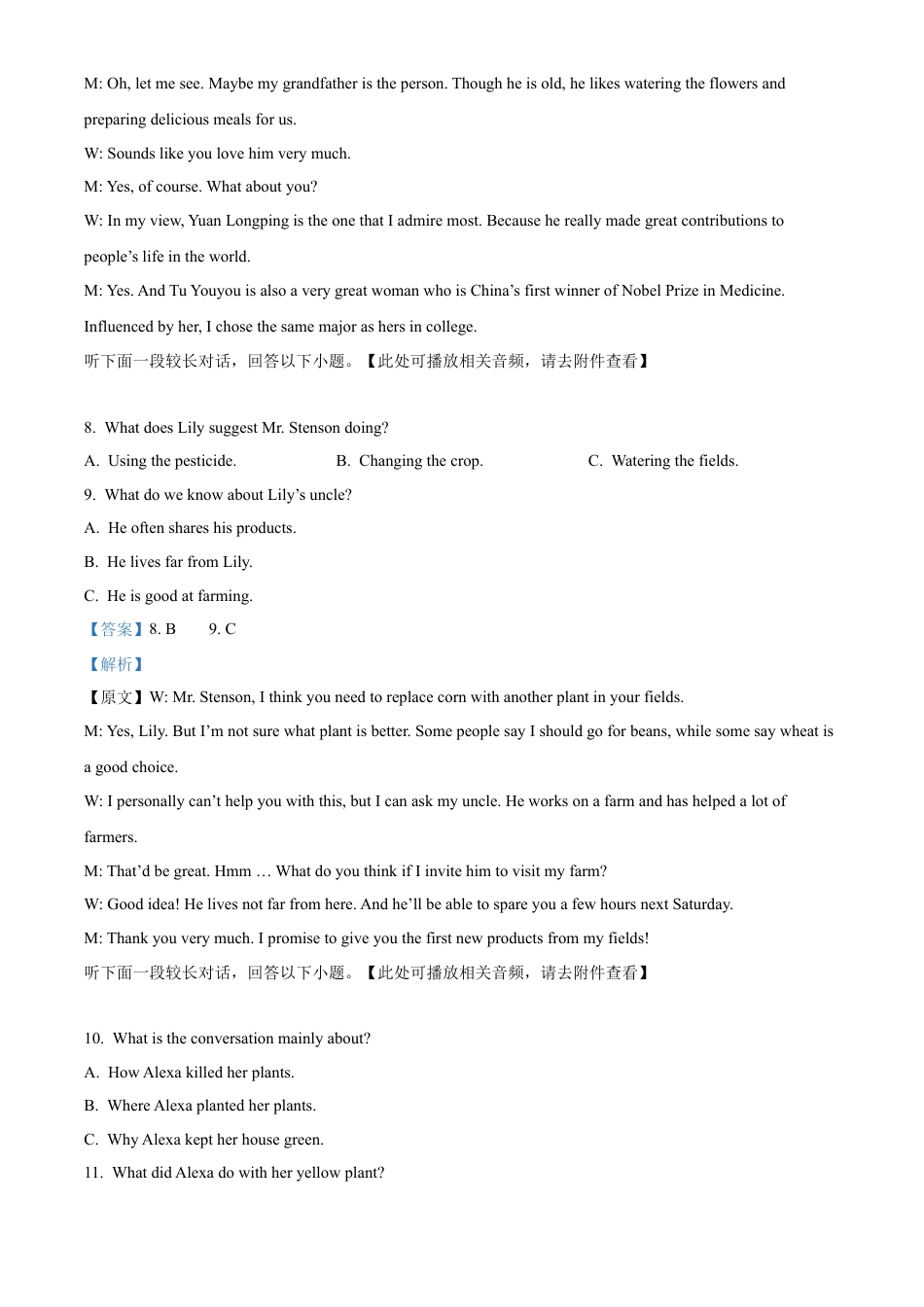 M: Oh, let me see. Maybe my grandfather is the person. Though he is old, he likes watering the flowers and preparing delicious meals for us.

W: Sounds like you love him very much.

M: Yes, of course. What about you?

W: In my view, Yuan Longping is the one that I admire most. Because he really made great contributions to people’s life in the world.

M: Yes. And Tu Youyou is also a very great woman who is China’s first winner of Nobel Prize in Medicine. Influenced by her, I chose the same major as hers in college.

听下面一段较长对话，回答以下小题。【此处可播放相关音频，请去附件查看】

8. What does Lily suggest Mr. Stenson doing?

A. Using the pesticide.
B. Changing the crop.
C. Watering the fields.

9. What do we know about Lily’s uncle?

A. He often shares his products.

B. He lives far from Lily.

C. He is good at farming.

【答案】8. B 9. C

【解析】

【原文】W: Mr. Stenson, I think you need to replace corn with another plant in your fields.

M: Yes, Lily. But I’m not sure what plant is better. Some people say I should go for beans, while some say wheat is a good choice.

W: I personally can’t help you with this, but I can ask my uncle. He works on a farm and has helped a lot of farmers.

M: That’d be great. Hmm … What do you think if I invite him to visit my farm?

W: Good idea! He lives not far from here. And he’ll be able to spare you a few hours next Saturday.

M: Thank you very much. I promise to give you the first new products from my fields!

听下面一段较长对话，回答以下小题。【此处可播放相关音频，请去附件查看】

10. What is the conversation mainly about?

A. How Alexa killed her plants.

B. Where Alexa planted her plants.

C. Why Alexa kept her house green.

11. What did Alexa do with her yellow plant?